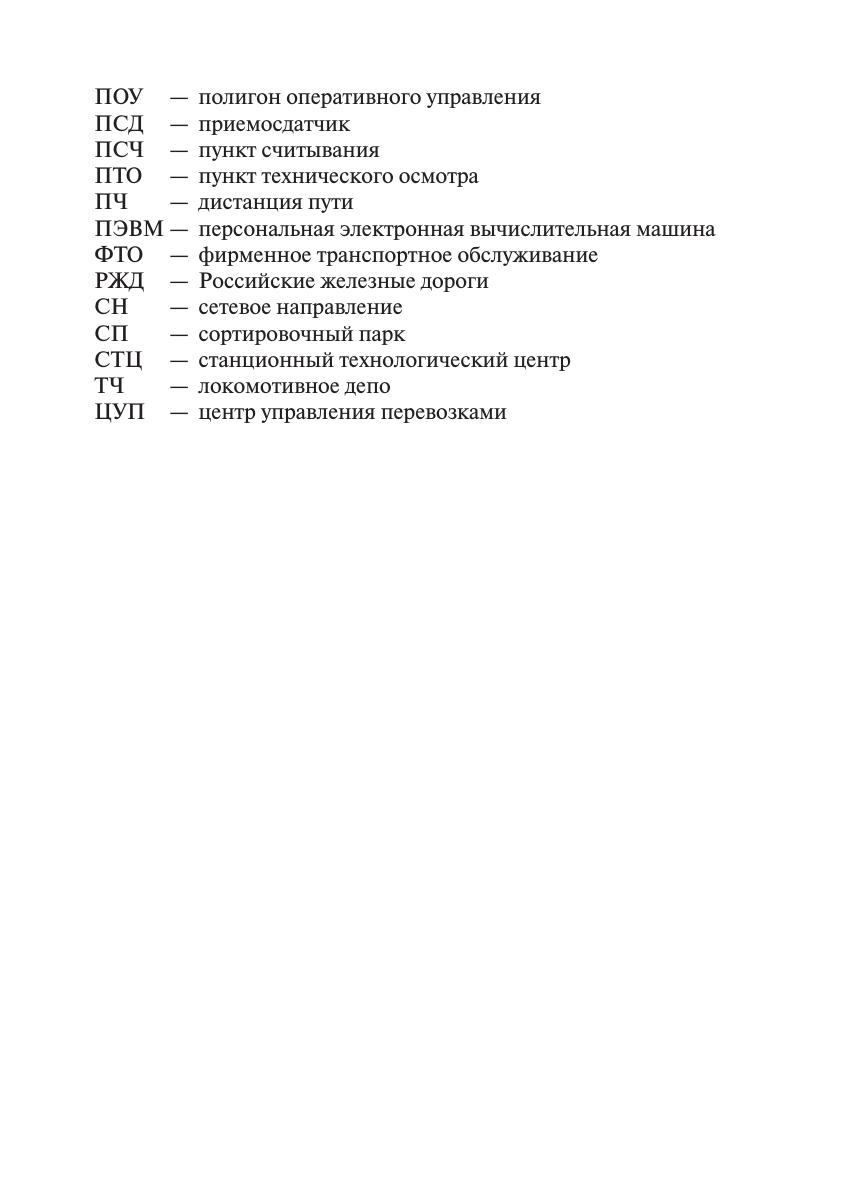 ПОУ — полигон оперативного управления
ПСД — приемосдатчик
ПСЧ — пункт считывания
ПТО — пункт технического осмотра
ПЧ — дистанция пути
ПЭВМ — персональная электронная вычислительная машина
ФТО — фирменное транспортное обслуживание
РЖД — Российские железные дороги
СН — сетевое направление
СП — сортировочный парк
СТЦ — станционный технологический центр
ТЧ — локомотивное депо
ЦУП — центр управления перевозками